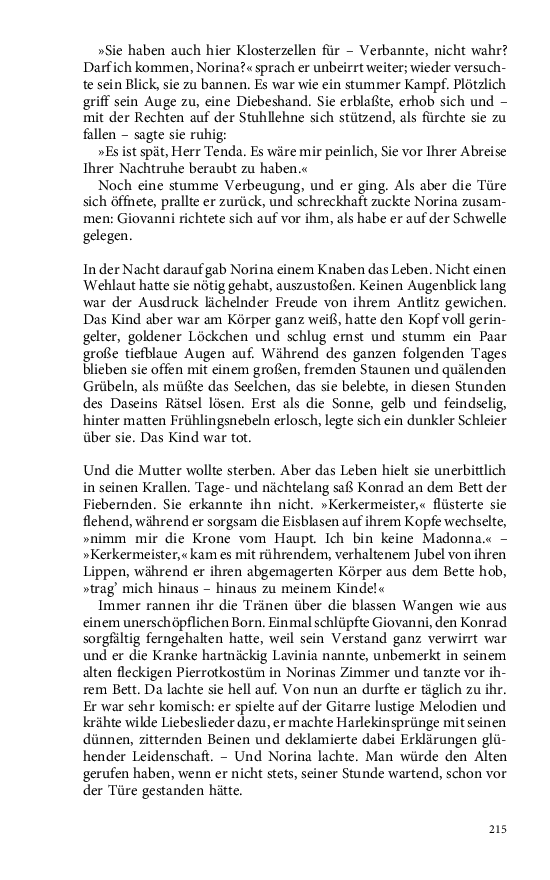 »Sie haben auch hier Klosterzellen für – Verbannte, nicht wahr? Darf ich kommen, Norina?« sprach er unbeirrt weiter; wieder versuchte sein Blick, sie zu bannen. Es war wie ein stummer Kampf. Plötzlich griff sein Auge zu, eine Diebeshand. Sie erblaßte, erhob sich und – mit der Rechten auf der Stuhllehne sich stützend, als fürchte sie zu fallen – sagte sie ruhig:

»Es ist spät, Herr Tenda. Es wäre mir peinlich, Sie vor Ihrer Abreise Ihrer Nachtruhe beraubt zu haben.«

Noch eine stumme Verbeugung, und er ging. Als aber die Türe sich öffnete, prallte er zurück, und schreckhaft zuckte Norina zusammen: Giovanni richtete sich auf vor ihm, als habe er auf der Schwelle gelegen.

In der Nacht darauf gab Norina einem Knaben das Leben. Nicht einen Wehlaut hatte sie nötig gehabt, auszustoßen. Keinen Augenblick lang war der Ausdruck lächelnder Freude von ihrem Antlitz gewichen. Das Kind aber war am Körper ganz weiß, hatte den Kopf voll geringelter, goldener Löckchen und schlug ernst und stumm ein Paar große tiefblaue Augen auf. Während des ganzen folgenden Tages blieben sie offen mit einem großen, fremden Staunen und quälenden Grübeln, als müßte das Seelchen, das sie belebte, in diesen Stunden des Daseins Rätsel lösen. Erst als die Sonne, gelb und feindselig, hinter matten Frühlingsnebeln erlosch, legte sich ein dunkler Schleier über sie. Das Kind war tot.

Und die Mutter wollte sterben. Aber das Leben hielt sie unerbittlich in seinen Krallen. Tage- und nächtelang saß Konrad an dem Bett der Fiebernden. Sie erkannte ihn nicht. »Kerkermeister,« flüsterte sie flehend, während er sorgsam die Eisblasen auf ihrem Kopfe wechselte, »nimm mir die Krone vom Haupt. Ich bin keine Madonna.« – »Kerkermeister,« kam es mit rührendem, verhaltenem Jubel von ihren Lippen, während er ihren abgemagerten Körper aus dem Bette hob, »trag' mich hinaus – hinaus zu meinem Kinde!«

Immer rannen ihr die Tränen über die blassen Wangen wie aus einem unerschöpflichen Born. Einmal schlüpfte Giovanni, den Konrad sorgfältig ferngehalten hatte, weil sein Verstand ganz verwirrt war und er die Kranke hartnäckig Lavinia nannte, unbemerkt in seinem alten fleckigen Pierrotkostüm in Norinas Zimmer und tanzte vor ihrem Bett. Da lachte sie hell auf. Von nun an durfte er täglich zu ihr. Er war sehr komisch: er spielte auf der Gitarre lustige Melodien und krähte wilde Liebeslieder dazu, er machte Harlekinsprünge mit seinen dünnen, zitternden Beinen und deklamierte dabei Erklärungen glühender Leidenschaft. – Und Norina lachte. Man würde den Alten gerufen haben, wenn er nicht stets, seiner Stunde wartend, schon vor der Türe gestanden hätte.

215